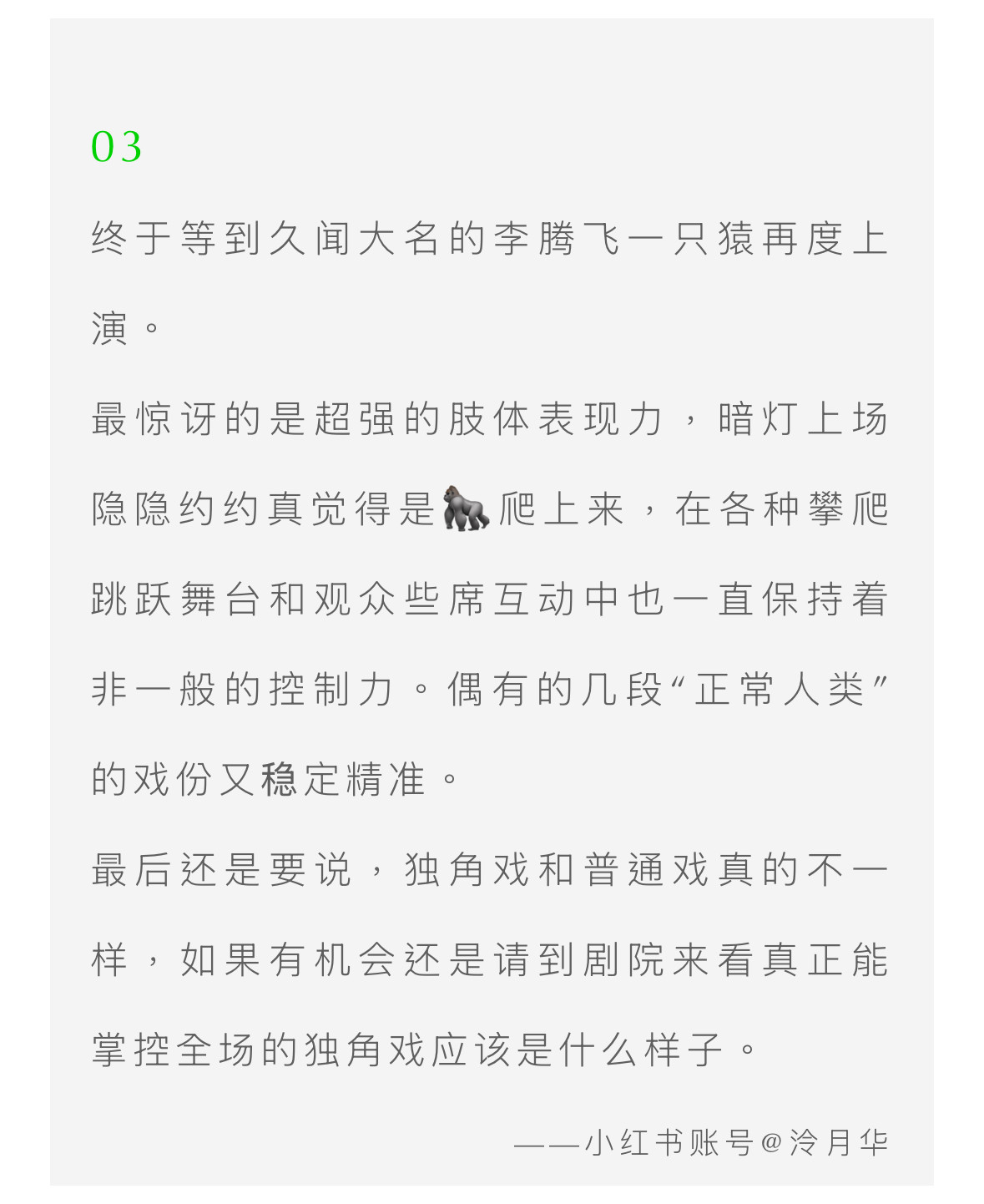 03

终于等到久闻大名的李腾飞一只猿再度上演。

最惊讶的是超强的肢体表现力，暗灯上场隐隐约约真觉得是🦍爬上来，在各种攀爬跳跃舞台和观众些席互动中也一直保持着非一般的控制力。偶有的几段“正常人类”的戏份又稳定精准。

最后还是要说，独角戏和普通戏真的不一样，如果有机会还是请到剧院来看真正能掌控全场的独角戏应该是什么样子。

——小红书账号@泠月华